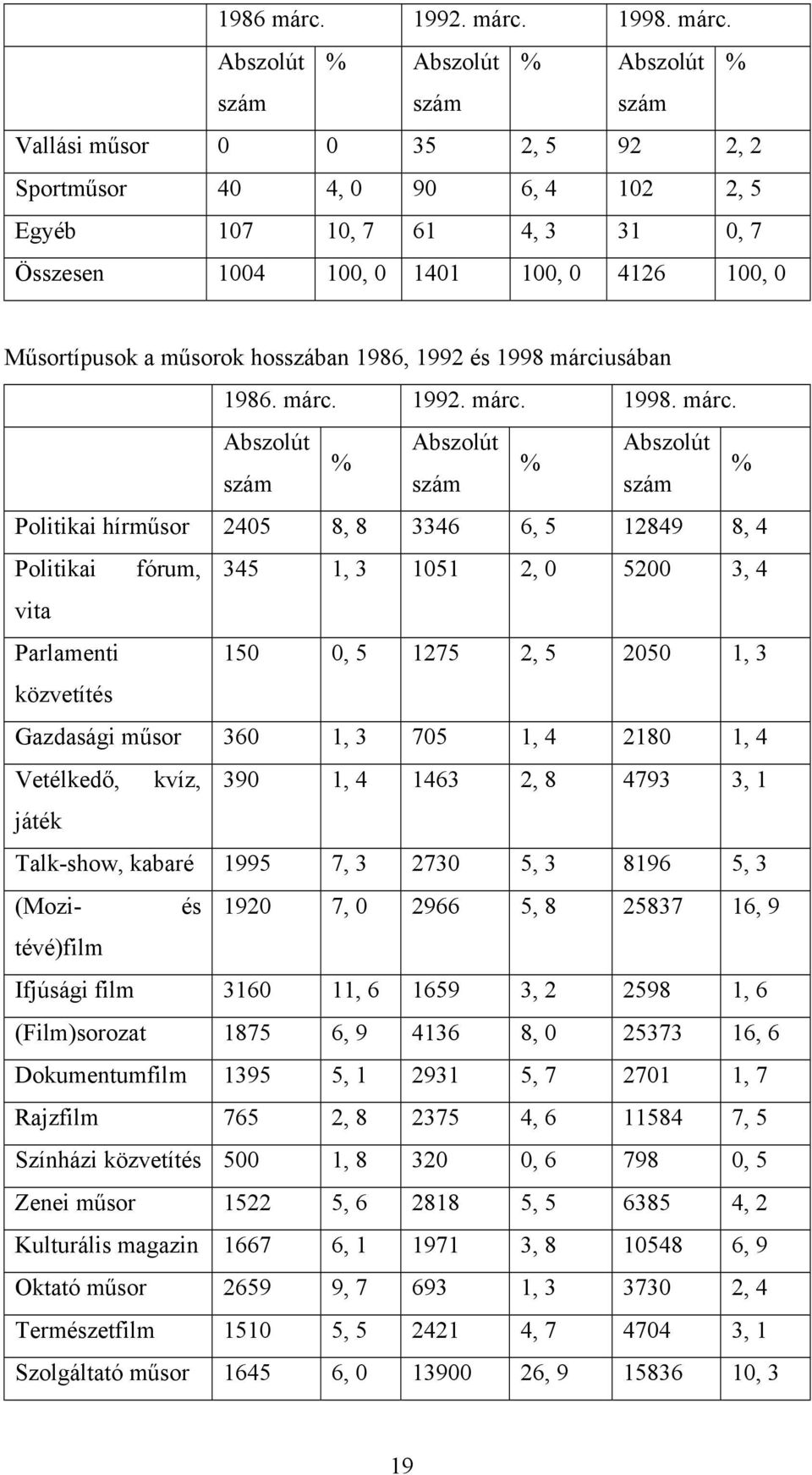 | | 1986 márc. | | 1992. márc. | | 1998. márc. | |
|---|---|---|---|---|---|---|
| | Abszolút szám | % | Abszolút szám | % | Abszolút szám | % |
| Vallási műsor | 0 | 0 | 35 | 2, 5 | 92 | 2, 2 |
| Sportműsor | 40 | 4, 0 | 90 | 6, 4 | 102 | 2, 5 |
| Egyéb | 107 | 10, 7 | 61 | 4, 3 | 31 | 0, 7 |
| Összesen | 1004 | 100, 0 | 1401 | 100, 0 | 4126 | 100, 0 |

Műsortípusok a műsorok hosszában 1986, 1992 és 1998 márciusában

| | 1986. márc. | | 1992. márc. | | 1998. márc. | |
|---|---|---|---|---|---|---|
| | Abszolút szám | % | Abszolút szám | % | Abszolút szám | % |
| Politikai hírműsor | 2405 | 8, 8 | 3346 | 6, 5 | 12849 | 8, 4 |
| Politikai fórum, vita | 345 | 1, 3 | 1051 | 2, 0 | 5200 | 3, 4 |
| Parlamenti közvetítés | 150 | 0, 5 | 1275 | 2, 5 | 2050 | 1, 3 |
| Gazdasági műsor | 360 | 1, 3 | 705 | 1, 4 | 2180 | 1, 4 |
| Vetélkedő, kvíz, játék | 390 | 1, 4 | 1463 | 2, 8 | 4793 | 3, 1 |
| Talk-show, kabaré | 1995 | 7, 3 | 2730 | 5, 3 | 8196 | 5, 3 |
| (Mozi- és tévé)film | 1920 | 7, 0 | 2966 | 5, 8 | 25837 | 16, 9 |
| Ifjúsági film | 3160 | 11, 6 | 1659 | 3, 2 | 2598 | 1, 6 |
| (Film)sorozat | 1875 | 6, 9 | 4136 | 8, 0 | 25373 | 16, 6 |
| Dokumentumfilm | 1395 | 5, 1 | 2931 | 5, 7 | 2701 | 1, 7 |
| Rajzfilm | 765 | 2, 8 | 2375 | 4, 6 | 11584 | 7, 5 |
| Színházi közvetítés | 500 | 1, 8 | 320 | 0, 6 | 798 | 0, 5 |
| Zenei műsor | 1522 | 5, 6 | 2818 | 5, 5 | 6385 | 4, 2 |
| Kulturális magazin | 1667 | 6, 1 | 1971 | 3, 8 | 10548 | 6, 9 |
| Oktató műsor | 2659 | 9, 7 | 693 | 1, 3 | 3730 | 2, 4 |
| Természetfilm | 1510 | 5, 5 | 2421 | 4, 7 | 4704 | 3, 1 |
| Szolgáltató műsor | 1645 | 6, 0 | 13900 | 26, 9 | 15836 | 10, 3 |

19